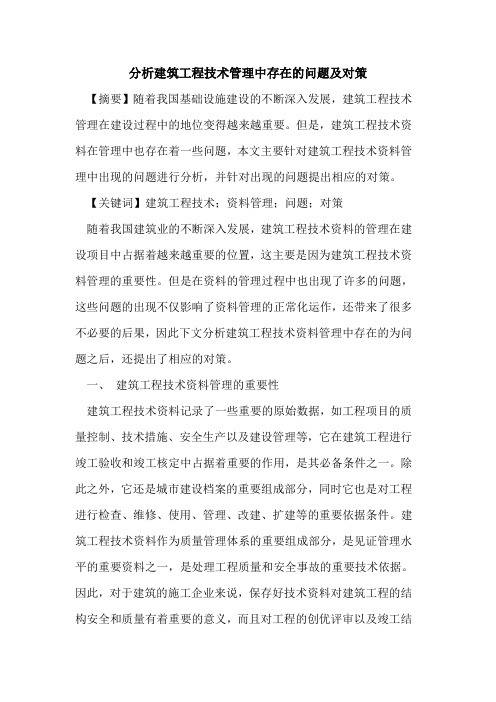 分析建筑工程技术管理中存在的问题及对策

【摘要】随着我国基础设施建设的不断深入发展，建筑工程技术管理在建设过程中的地位变得越来越重要。但是，建筑工程技术资料在管理中也存在着一些问题，本文主要针对建筑工程技术资料管理中出现的问题进行分析，并针对出现的问题提出相应的对策。

【关键词】建筑工程技术；资料管理；问题；对策

随着我国建筑业的不断深入发展，建筑工程技术资料的管理在建设项目中占据着越来越重要的位置，这主要是因为建筑工程技术资料管理的重要性。但是在资料的管理过程中也出现了许多的问题，这些问题的出现不仅影响了资料管理的正常化运作，还带来了很多不必要的后果，因此下文分析建筑工程技术资料管理中存在的为问题之后，还提出了相应的对策。

一、 建筑工程技术资料管理的重要性

建筑工程技术资料记录了一些重要的原始数据，如工程项目的质量控制、技术措施、安全生产以及建设管理等，它在建筑工程进行竣工验收和竣工核定中占据着重要的作用，是其必备条件之一。除此之外，它还是城市建设档案的重要组成部分，同时它也是对工程进行检查、维修、使用、管理、改建、扩建等的重要依据条件。建筑工程技术资料作为质量管理体系的重要组成部分，是见证管理水平的重要资料之一，是处理工程质量和安全事故的重要技术依据。因此，对于建筑的施工企业来说，保存好技术资料对建筑工程的结构安全和质量有着重要的意义，而且对工程的创优评审以及竣工结